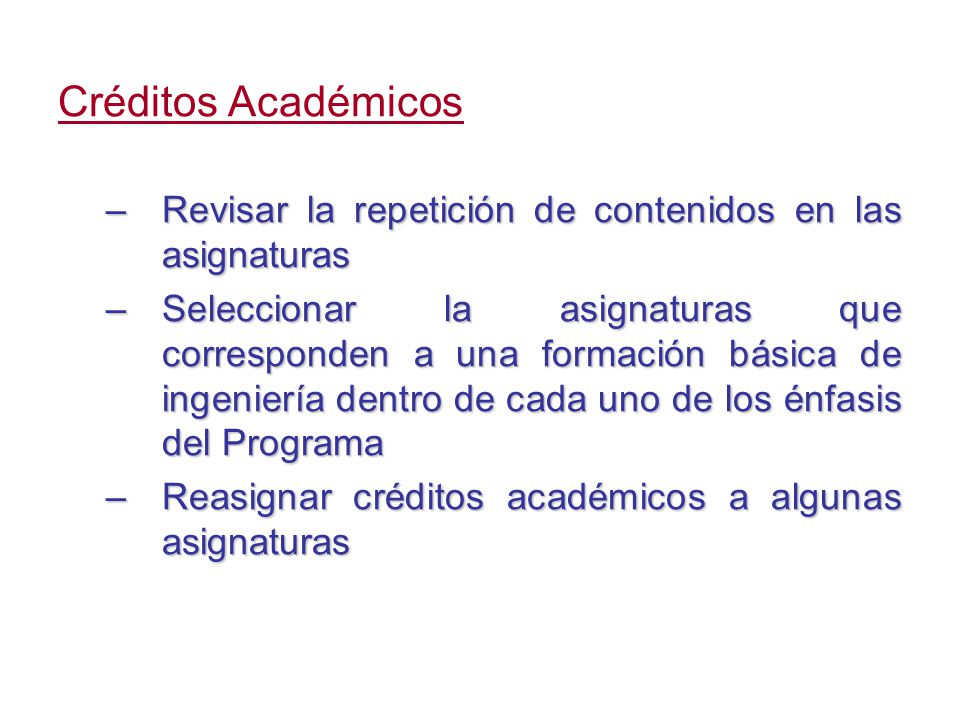 Créditos Académicos

– Revisar la repetición de contenidos en las asignaturas

– Seleccionar la asignaturas que corresponden a una formación básica de ingeniería dentro de cada uno de los énfasis del Programa

– Reasignar créditos académicos a algunas asignaturas